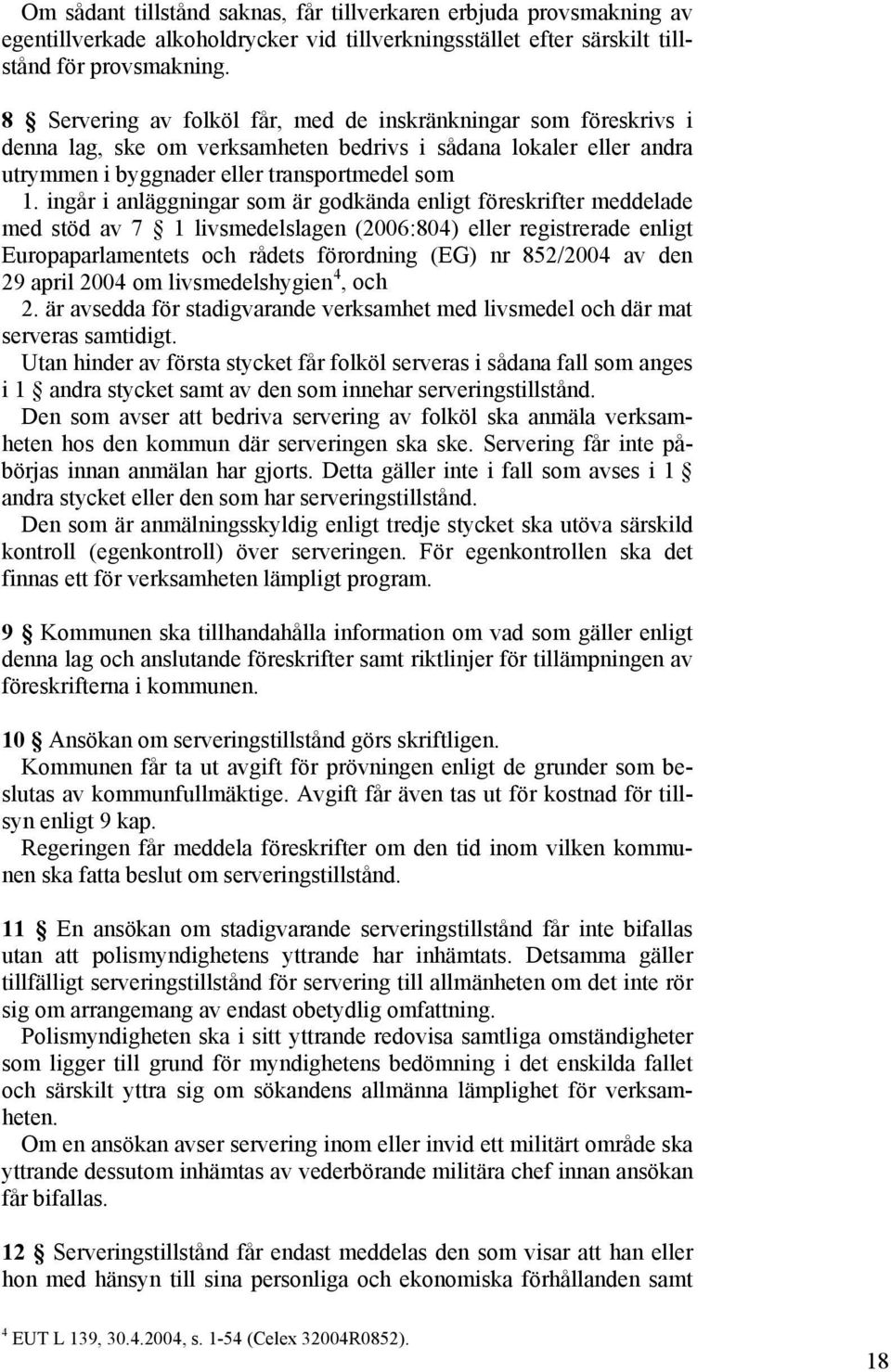 Om sådant tillstånd saknas, får tillverkaren erbjuda provsmakning av egentillverkade alkoholdrycker vid tillverkningsstället efter särskilt tillstånd för provsmakning.

8 § Servering av folköl får, med de inskränkningar som föreskrivs i denna lag, ske om verksamheten bedrivs i sådana lokaler eller andra utrymmen i byggnader eller transportmedel som

1. ingår i anläggningar som är godkända enligt föreskrifter meddelade med stöd av 7 § 1 livsmedelslagen (2006:804) eller registrerade enligt Europaparlamentets och rådets förordning (EG) nr 852/2004 av den 29 april 2004 om livsmedelshygien$^4$, och

2. är avsedda för stadigvarande verksamhet med livsmedel och där mat serveras samtidigt.

Utan hinder av första stycket får folköl serveras i sådana fall som anges i 1 § andra stycket samt av den som innehar serveringstillstånd.

Den som avser att bedriva servering av folköl ska anmäla verksamheten hos den kommun där serveringen ska ske. Servering får inte påbörjas innan anmälan har gjorts. Detta gäller inte i fall som avses i 1 § andra stycket eller den som har serveringstillstånd.

Den som är anmälningsskyldig enligt tredje stycket ska utöva särskild kontroll (egenkontroll) över serveringen. För egenkontrollen ska det finnas ett för verksamheten lämpligt program.

9 § Kommunen ska tillhandahålla information om vad som gäller enligt denna lag och anslutande föreskrifter samt riktlinjer för tillämpningen av föreskrifterna i kommunen.

10 § Ansökan om serveringstillstånd görs skriftligen.

Kommunen får ta ut avgift för prövningen enligt de grunder som beslutas av kommunfullmäktige. Avgift får även tas ut för kostnad för tillsyn enligt 9 kap.

Regeringen får meddela föreskrifter om den tid inom vilken kommunen ska fatta beslut om serveringstillstånd.

11 § En ansökan om stadigvarande serveringstillstånd får inte bifallas utan att polismyndighetens yttrande har inhämtats. Detsamma gäller tillfälligt serveringstillstånd för servering till allmänheten om det inte rör sig om arrangemang av endast obetydlig omfattning.

Polismyndigheten ska i sitt yttrande redovisa samtliga omständigheter som ligger till grund för myndighetens bedömning i det enskilda fallet och särskilt yttra sig om sökandens allmänna lämplighet för verksamheten.

Om en ansökan avser servering inom eller invid ett militärt område ska yttrande dessutom inhämtas av vederbörande militära chef innan ansökan får bifallas.

12 § Serveringstillstånd får endast meddelas den som visar att han eller hon med hänsyn till sina personliga och ekonomiska förhållanden samt

$^4$ EUT L 139, 30.4.2004, s. 1-54 (Celex 32004R0852).

18